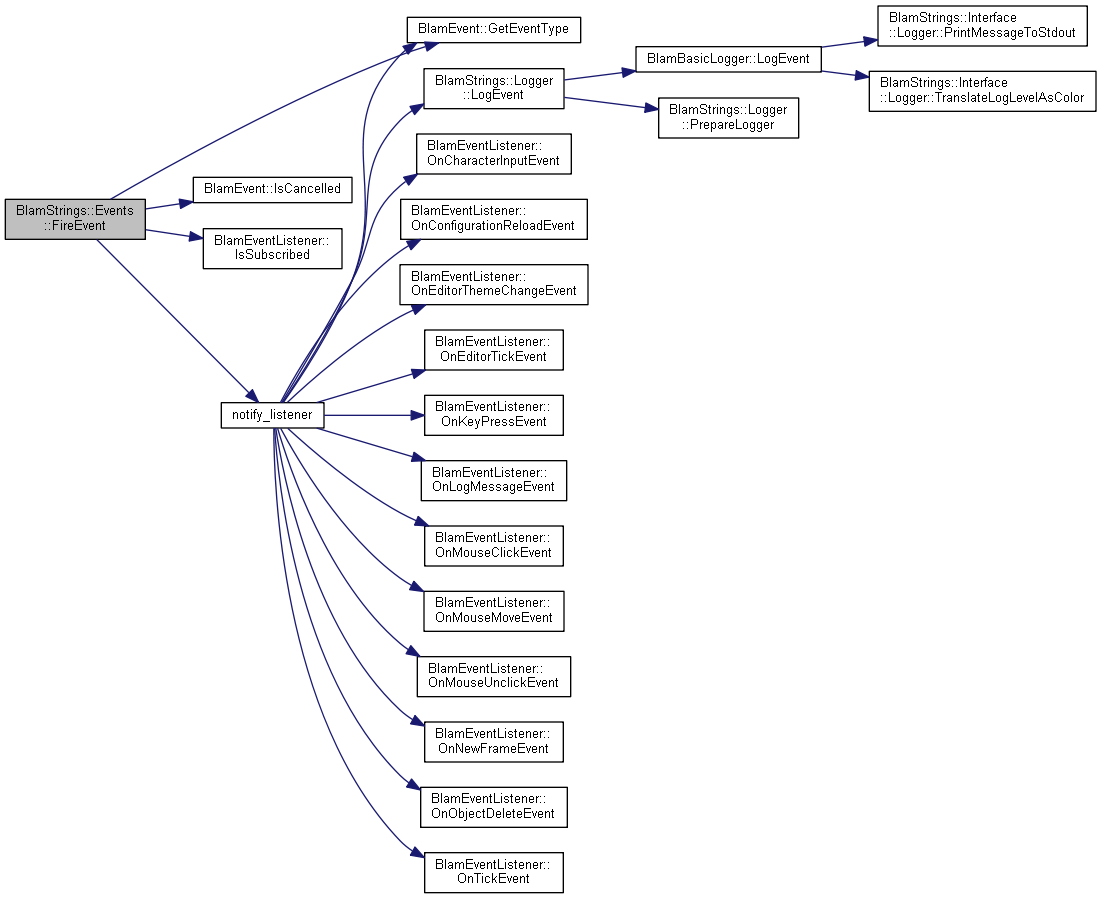 BlamStrings::Events ::FireEvent

BlamEvent::GetEventType

BlamEvent::IsCancelled

BlamEventListener:: IsSubscribed

notify_listener

BlamStrings::Logger ::LogEvent

BlamEventListener:: OnCharacterInputEvent

BlamEventListener:: OnConfigurationReloadEvent

BlamEventListener:: OnEditorThemeChangeEvent

BlamEventListener:: OnEditorTickEvent

BlamEventListener:: OnKeyPressEvent

BlamEventListener:: OnLogMessageEvent

BlamEventListener:: OnMouseClickEvent

BlamEventListener:: OnMouseMoveEvent

BlamEventListener:: OnMouseUnclickEvent

BlamEventListener:: OnNewFrameEvent

BlamEventListener:: OnObjectDeleteEvent

BlamEventListener:: OnTickEvent

BlamBasicLogger::LogEvent

BlamStrings::Logger ::PrepareLogger

BlamStrings::Interface ::Logger::PrintMessageToStdout

BlamStrings::Interface ::Logger::TranslateLogLevelAsColor